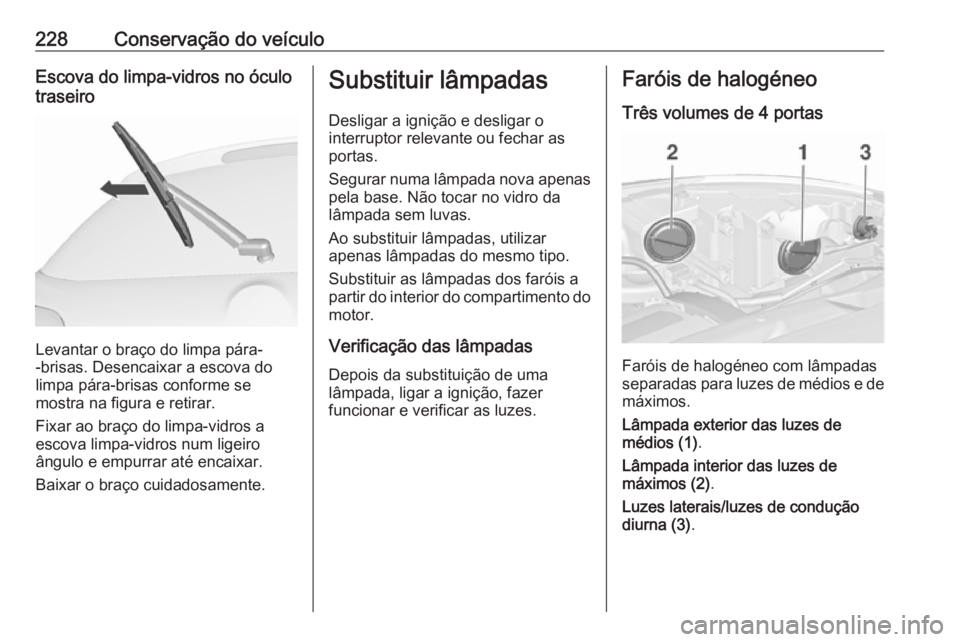 228 Conservação do veículo

Escova do limpa-vidros no óculo traseiro

Levantar o braço do limpa pára--brisas. Desencaixar a escova do limpa pára-brisas conforme se mostra na figura e retirar.

Fixar ao braço do limpa-vidros a escova limpa-vidros num ligeiro ângulo e empurrar até encaixar.

Baixar o braço cuidadosamente.

Substituir lâmpadas

Desligar a ignição e desligar o interruptor relevante ou fechar as portas.

Segurar numa lâmpada nova apenas pela base. Não tocar no vidro da lâmpada sem luvas.

Ao substituir lâmpadas, utilizar apenas lâmpadas do mesmo tipo.

Substituir as lâmpadas dos faróis a partir do interior do compartimento do motor.

Verificação das lâmpadas

Depois da substituição de uma lâmpada, ligar a ignição, fazer funcionar e verificar as luzes.

Faróis de halogéneo

Três volumes de 4 portas

2 1 3

Faróis de halogéneo com lâmpadas separadas para luzes de médios e de máximos.

Lâmpada exterior das luzes de médios (1).

Lâmpada interior das luzes de máximos (2).

Luzes laterais/luzes de condução diurna (3).

carmanualsonline.info